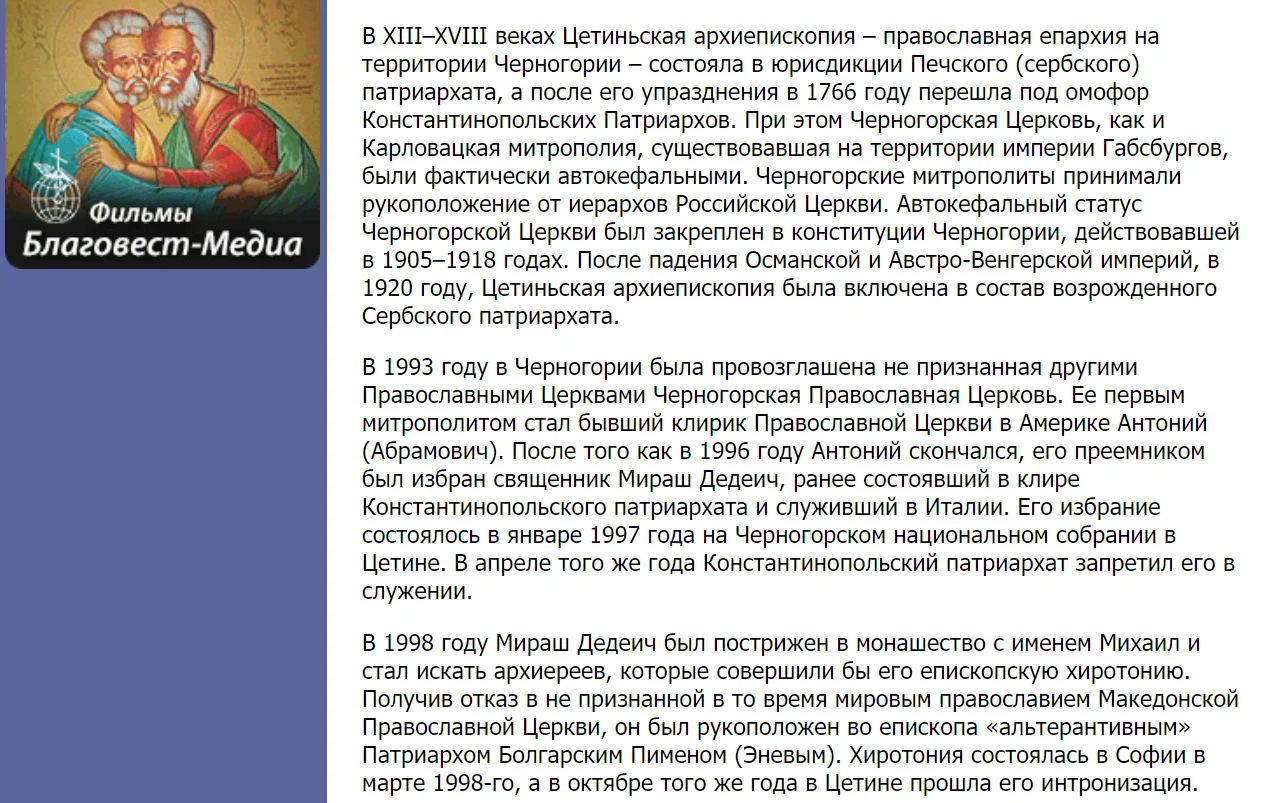 Фильмы
Благовест-Медиа

В XIII–XVIII веках Цетиньская архиепископия – православная епархия на территории Черногории – состояла в юрисдикции Печского (сербского) патриархата, а после его упразднения в 1766 году перешла под омофор Константинопольских Патриархов. При этом Черногорская Церковь, как и Карловацкая митрополия, существовавшая на территории империи Габсбургов, были фактически автокефальными. Черногорские митрополиты принимали рукоположение от иерархов Российской Церкви. Автокефальный статус Черногорской Церкви был закреплен в конституции Черногории, действовавшей в 1905–1918 годах. После падения Османской и Австро-Венгерской империй, в 1920 году, Цетиньская архиепископия была включена в состав возрожденного Сербского патриархата.

В 1993 году в Черногории была провозглашена не признанная другими Православными Церквами Черногорская Православная Церковь. Ее первым митрополитом стал бывший клирик Православной Церкви в Америке Антоний (Абрамович). После того как в 1996 году Антоний скончался, его преемником был избран священник Мираш Дедеич, ранее состоявший в клире Константинопольского патриархата и служивший в Италии. Его избрание состоялось в январе 1997 года на Черногорском национальном собрании в Цетине. В апреле того же года Константинопольский патриархат запретил его в служении.

В 1998 году Мираш Дедеич был пострижен в монашество с именем Михаил и стал искать архиереев, которые совершили бы его епископскую хиротонию. Получив отказ в не признанной в то время мировым православием Македонской Православной Церкви, он был рукоположен во епископа «альтерантивным» Патриархом Болгарским Пименом (Эневым). Хиротония состоялась в Софии в марте 1998-го, а в октябре того же года в Цетине прошла его интронизация.